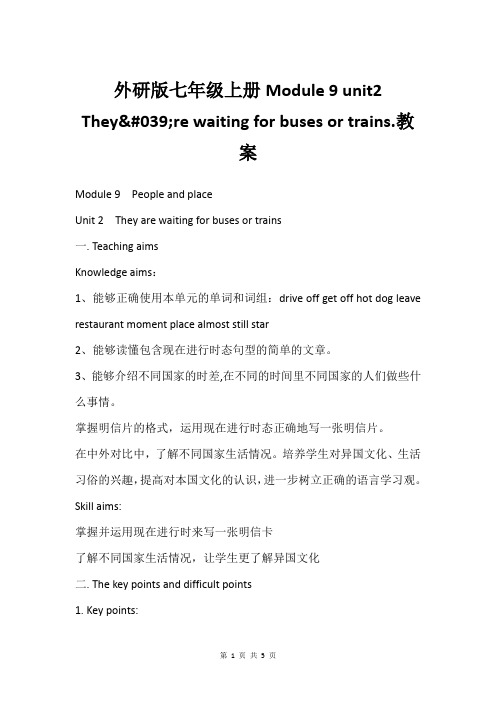 外研版七年级上册 Module 9 unit2 They&#039;re waiting for buses or trains.教案

Module 9　People and place

Unit 2　They are waiting for buses or trains

一. Teaching aims

Knowledge aims：

1、能够正确使用本单元的单词和词组：drive off get off hot dog leave restaurant moment place almost still star

2、能够读懂包含现在进行时态句型的简单的文章。

3、能够介绍不同国家的时差,在不同的时间里不同国家的人们做些什么事情。

掌握明信片的格式，运用现在进行时态正确地写一张明信片。

在中外对比中，了解不同国家生活情况。培养学生对异国文化、生活习俗的兴趣，提高对本国文化的认识，进一步树立正确的语言学习观。

Skill aims:

掌握并运用现在进行时来写一张明信卡

了解不同国家生活情况，让学生更了解异国文化

二. The key points and difficult points

1. Key points:

第 1 页 共 5 页